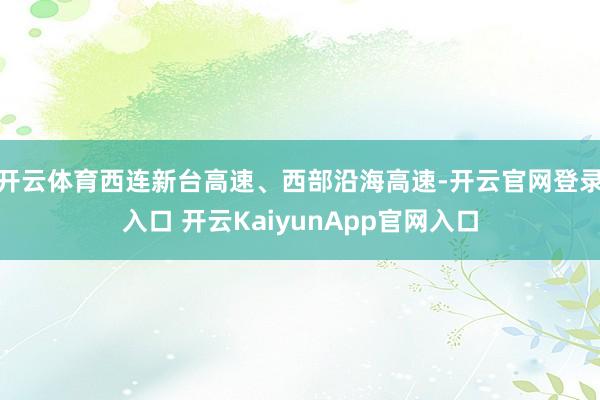 开云体育西连新台高速、西部沿海高速-开云官网登录入口 开云KaiyunApp官网入口